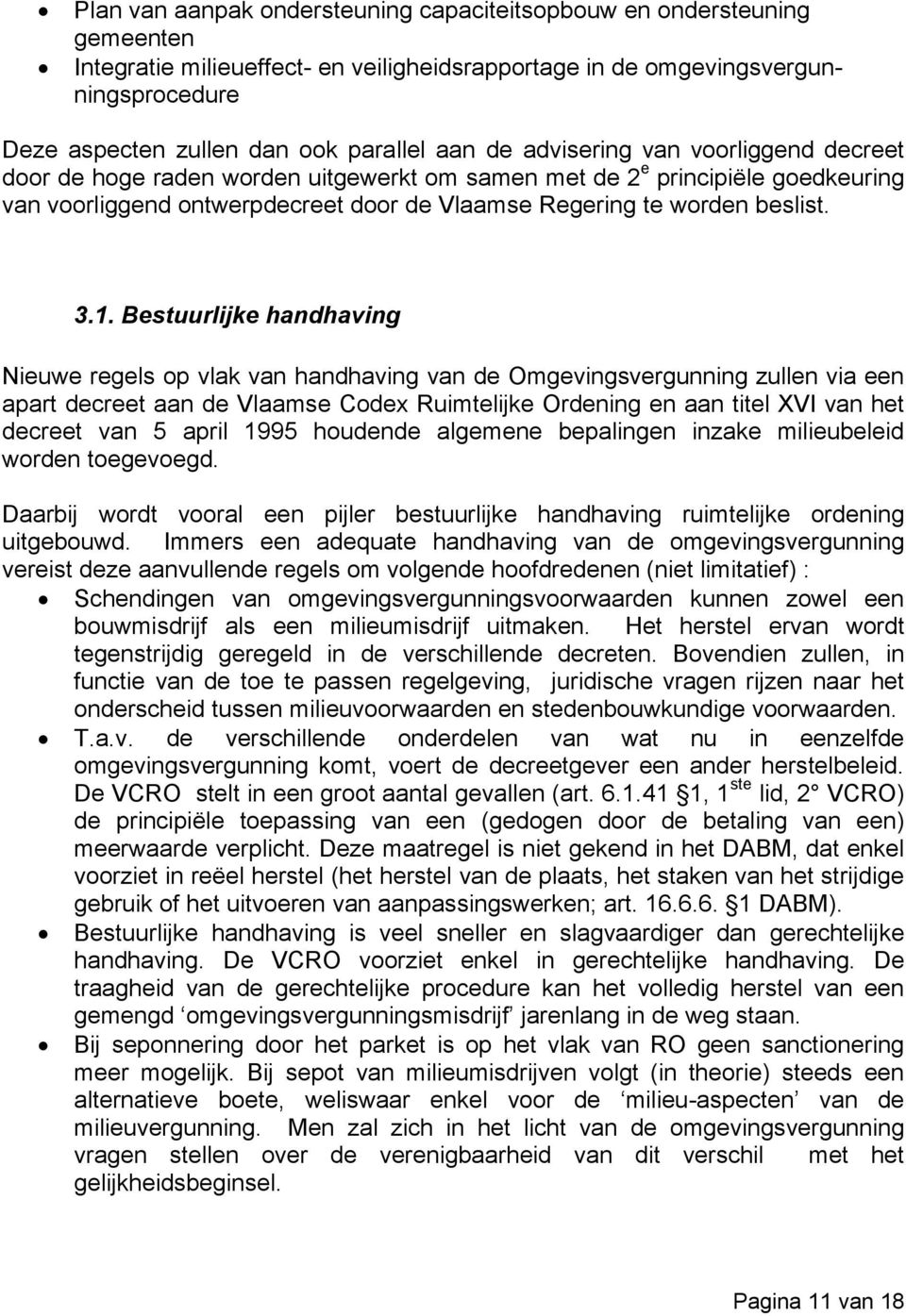 • Plan van aanpak ondersteuning capaciteitsopbouw en ondersteuning gemeenten
• Integratie milieueffect- en veiligheidsrapportage in de omgevingsvergunningsprocedure

Deze aspecten zullen dan ook parallel aan de advisering van voorliggend decreet door de hoge raden worden uitgewerkt om samen met de 2$^e$ principiële goedkeuring van voorliggend ontwerpdecreet door de Vlaamse Regering te worden beslist.

3.1. Bestuurlijke handhaving

Nieuwe regels op vlak van handhaving van de Omgevingsvergunning zullen via een apart decreet aan de Vlaamse Codex Ruimtelijke Ordening en aan titel XVI van het decreet van 5 april 1995 houdende algemene bepalingen inzake milieubeleid worden toegevoegd.

Daarbij wordt vooral een pijler bestuurlijke handhaving ruimtelijke ordening uitgebouwd. Immers een adequate handhaving van de omgevingsvergunning vereist deze aanvullende regels om volgende hoofdredenen (niet limitatief) :
• Schendingen van omgevingsvergunningsvoorwaarden kunnen zowel een bouwmisdrijf als een milieumisdrijf uitmaken. Het herstel ervan wordt tegenstrijdig geregeld in de verschillende decreten. Bovendien zullen, in functie van de toe te passen regelgeving, juridische vragen rijzen naar het onderscheid tussen milieuvoorwaarden en stedenbouwkundige voorwaarden.
• T.a.v. de verschillende onderdelen van wat nu in eenzelfde omgevingsvergunning komt, voert de decreetgever een ander herstelbeleid. De VCRO stelt in een groot aantal gevallen (art. 6.1.41 §1, 1$^{ste}$ lid, 2° VCRO) de principiële toepassing van een (gedogen door de betaling van een) meerwaarde verplicht. Deze maatregel is niet gekend in het DABM, dat enkel voorziet in reëel herstel (het herstel van de plaats, het staken van het strijdige gebruik of het uitvoeren van aanpassingswerken; art. 16.6.6. §1 DABM).
• Bestuurlijke handhaving is veel sneller en slagvaardiger dan gerechtelijke handhaving. De VCRO voorziet enkel in gerechtelijke handhaving. De traagheid van de gerechtelijke procedure kan het volledig herstel van een gemengd ‘omgevingsvergunningsmisdrijf’ jarenlang in de weg staan.
• Bij seponnering door het parket is op het vlak van RO geen sanctionering meer mogelijk. Bij sepot van milieumisdrijven volgt (in theorie) steeds een alternatieve boete, weliswaar enkel voor de ‘milieu-aspecten’ van de milieuvergunning. Men zal zich in het licht van de omgevingsvergunning vragen stellen over de verenigbaarheid van dit verschil met het gelijkheidsbeginsel.

Pagina 11 van 18